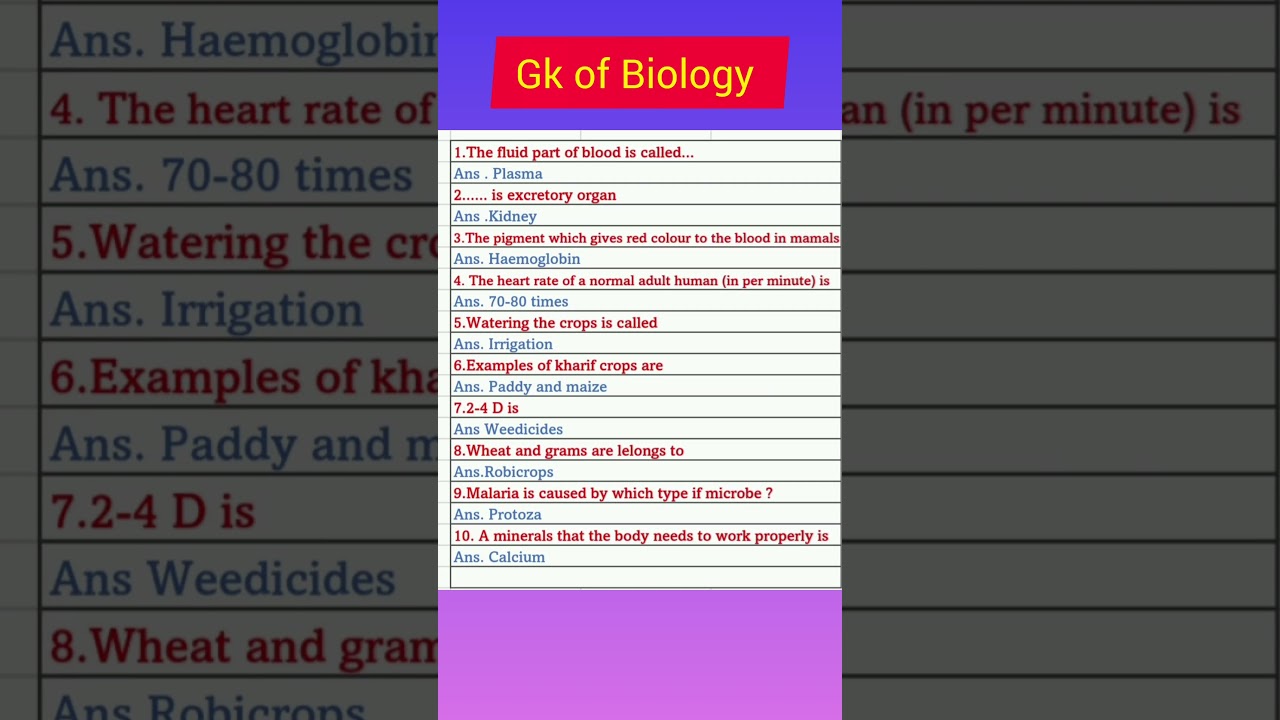 Gk of Biology

1.The fluid part of blood is called...

Ans . Plasma

2...... is excretory organ

Ans .Kidney

3.The pigment which gives red colour to the blood in mamals

Ans. Haemoglobin

4. The heart rate of a normal adult human (in per minute) is

Ans. 70-80 times

5.Watering the crops is called

Ans. Irrigation

6.Examples of kharif crops are

Ans. Paddy and maize

7.2-4 D is

Ans Weedicides

8.Wheat and grams are lelongs to

Ans.Robicrops

9.Malaria is caused by which type if microbe ?

Ans. Protoza

10. A minerals that the body needs to work properly is

Ans. Calcium